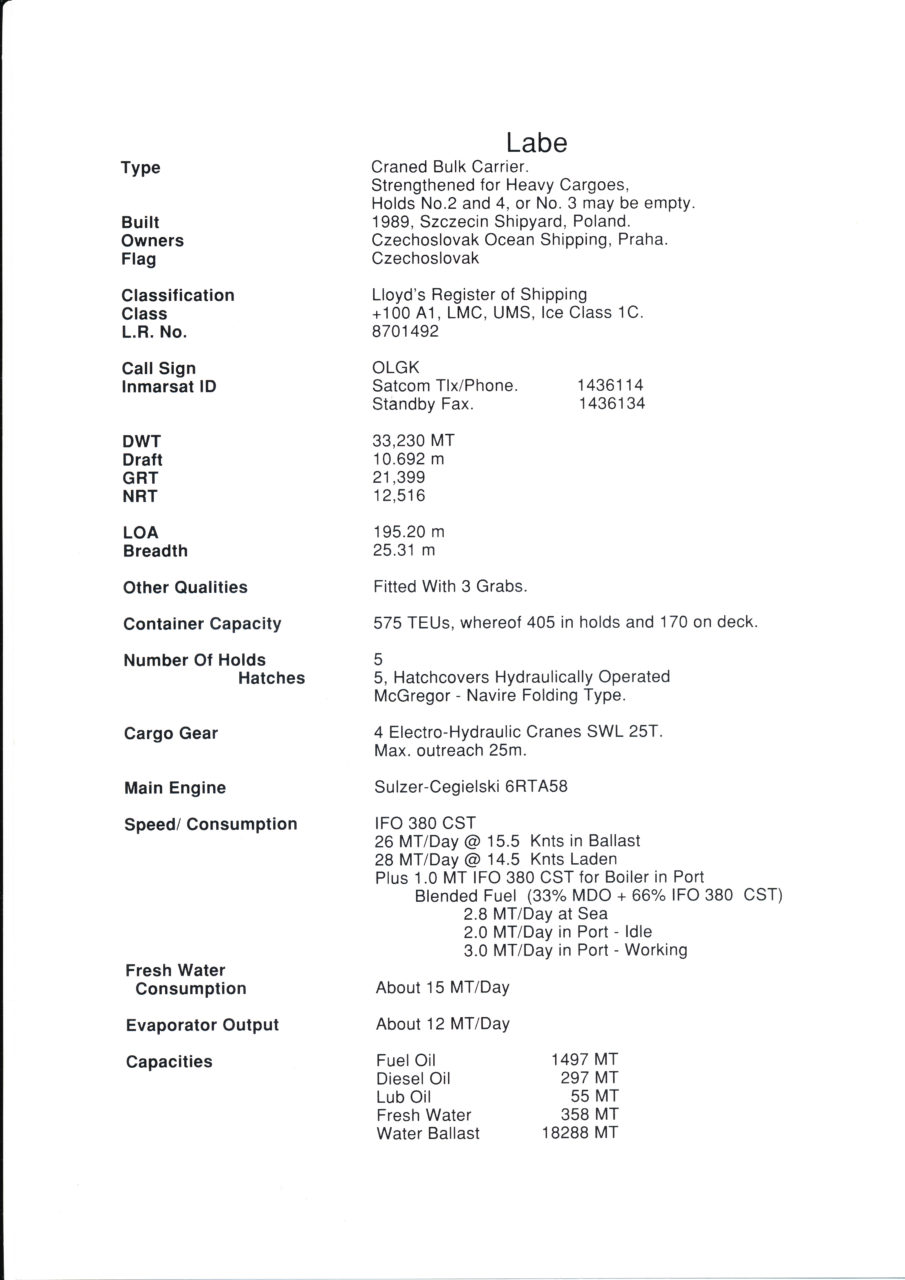 Labe

Type
Craned Bulk Carrier.
Strengthened for Heavy Cargoes,
Holds No.2 and 4, or No. 3 may be empty.

Built
1989, Szczecin Shipyard, Poland.

Owners
Czechoslovak Ocean Shipping, Praha.

Flag
Czechoslovak

Classification
Lloyd's Register of Shipping

Class
+100 A1, LMC, UMS, Ice Class 1C.

L.R. No.
8701492

Call Sign
OLGK

Inmarsat ID
Satcom Tlx/Phone. 1436114
Standby Fax. 1436134

DWT
33,230 MT

Draft
10.692 m

GRT
21,399

NRT
12,516

LOA
195.20 m

Breadth
25.31 m

Other Qualities
Fitted With 3 Grabs.

Container Capacity
575 TEUs, whereof 405 in holds and 170 on deck.

Number Of Holds
5

Hatches
5, Hatchcovers Hydraulically Operated
McGregor - Navire Folding Type.

Cargo Gear
4 Electro-Hydraulic Cranes SWL 25T.
Max. outreach 25m.

Main Engine
Sulzer-Cegielski 6RTA58

Speed/ Consumption
IFO 380 CST
26 MT/Day @ 15.5 Knts in Ballast
28 MT/Day @ 14.5 Knts Laden
Plus 1.0 MT IFO 380 CST for Boiler in Port
Blended Fuel (33% MDO + 66% IFO 380 CST)
2.8 MT/Day at Sea
2.0 MT/Day in Port - Idle
3.0 MT/Day in Port - Working

Fresh Water Consumption
About 15 MT/Day

Evaporator Output
About 12 MT/Day

Capacities
Fuel Oil 1497 MT
Diesel Oil 297 MT
Lub Oil 55 MT
Fresh Water 358 MT
Water Ballast 18288 MT